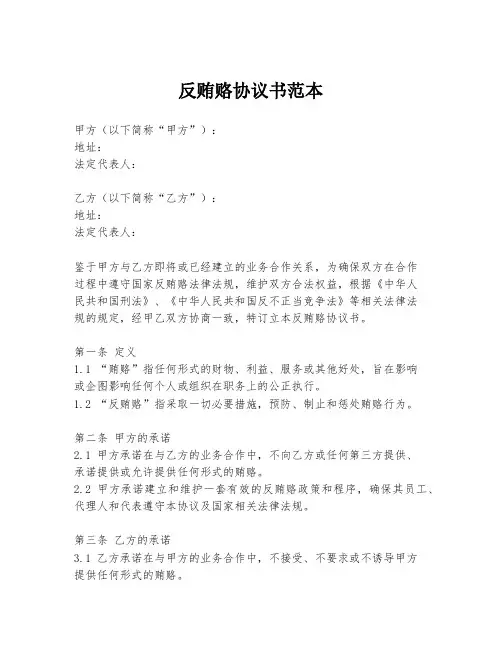 反贿赂协议书范本

甲方（以下简称“甲方”）：
地址：
法定代表人：

乙方（以下简称“乙方”）：
地址：
法定代表人：

鉴于甲方与乙方即将或已经建立的业务合作关系，为确保双方在合作过程中遵守国家反贿赂法律法规，维护双方合法权益，根据《中华人民共和国刑法》、《中华人民共和国反不正当竞争法》等相关法律法规的规定，经甲乙双方协商一致，特订立本反贿赂协议书。

第一条 定义
1.1 “贿赂”指任何形式的财物、利益、服务或其他好处，旨在影响或企图影响任何个人或组织在职务上的公正执行。
1.2 “反贿赂”指采取一切必要措施，预防、制止和惩处贿赂行为。

第二条 甲方的承诺
2.1 甲方承诺在与乙方的业务合作中，不向乙方或任何第三方提供、承诺提供或允许提供任何形式的贿赂。
2.2 甲方承诺建立和维护一套有效的反贿赂政策和程序，确保其员工、代理人和代表遵守本协议及国家相关法律法规。

第三条 乙方的承诺
3.1 乙方承诺在与甲方的业务合作中，不接受、不要求或不诱导甲方提供任何形式的贿赂。